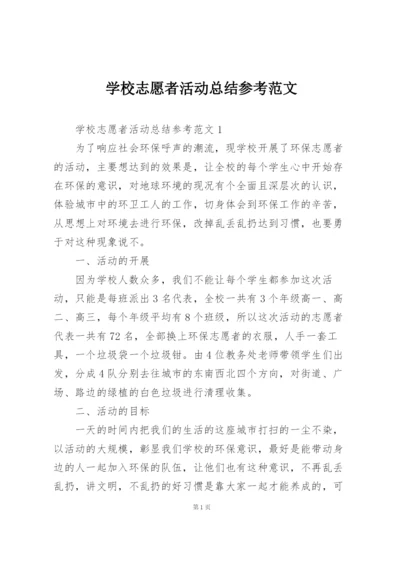 学校志愿者活动总结参考范文

学校志愿者活动总结参考范文 1

为了响应社会环保呼声的潮流，现学校开展了环保志愿者的活动，主要想达到的效果是，让全校的每个学生心中开始存在环保的意识，对地球环境的现况有个全面且深层次的认识，体验城市中的环卫工人的工作，切身体会到环保工作的辛苦，从思想上对环境去进行环保，改掉乱丢乱扔达到习惯，也要勇于对这种现象说不。

一、活动的开展

因为学校人数众多，我们不能让每个学生都参加这次活动，只能是每班派出 3 名代表，全校一共有 3 个年级高一、高二、高三，每个年级平均有 8 个班级，所以这次活动的志愿者代表一共有 72 名，全部换上环保志愿者的衣服，人手一套工具，一个垃圾袋一个垃圾钳。由 4 位教务处老师带领学生们出发，分成 4 队分别去往城市的东南西北四个方向，对街道、广场、路边的绿植的白色垃圾进行清理收集。

二、活动的目标

一天的时间内把我们的生活的这座城市打扫的一尘不染，以活动的大规模，彰显我们学校的环保意识，最好是能带动身边的人一起加入环保的队伍，让他们也有这种意识，不再乱丢乱扔，讲文明，不乱扔的好习惯是靠大家一起才能养成的，可

第 1 页